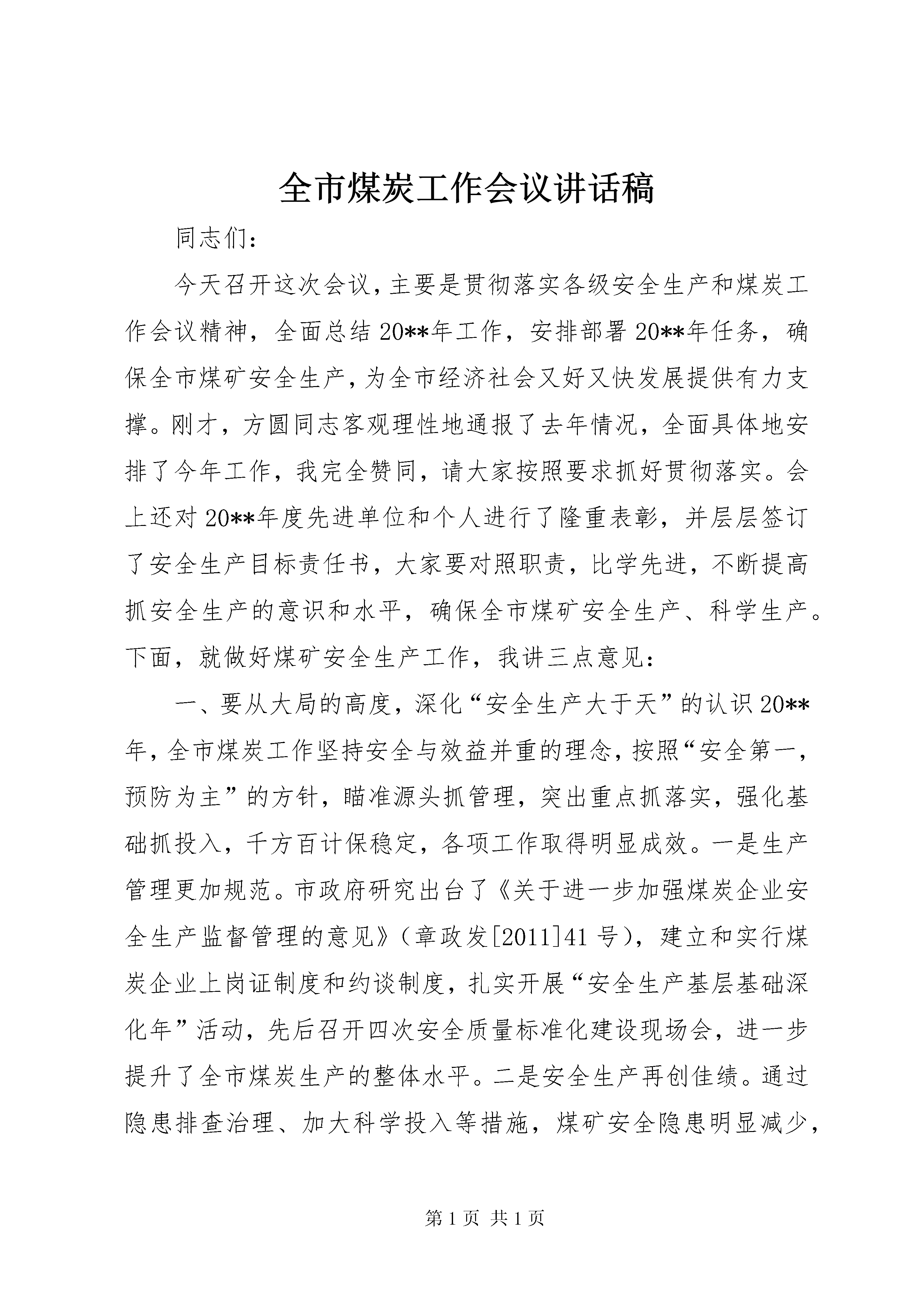 全市煤炭工作会议讲话稿

同志们：

今天召开这次会议，主要是贯彻落实各级安全生产和煤炭工作会议精神，全面总结20**年工作，安排部署20**年任务，确保全市煤矿安全生产，为全市经济社会又好又快发展提供有力支撑。刚才，方圆同志客观理性地通报了去年情况，全面具体地安排了今年工作，我完全赞同，请大家按照要求抓好贯彻落实。会上还对20**年度先进单位和个人进行了隆重表彰，并层层签订了安全生产目标责任书，大家要对照职责，比学先进，不断提高抓安全生产的意识和水平，确保全市煤矿安全生产、科学生产。下面，就做好煤矿安全生产工作，我讲三点意见：

一、要从大局的高度，深化“安全生产大于天”的认识20**年，全市煤炭工作坚持安全与效益并重的理念，按照“安全第一，预防为主”的方针，瞄准源头抓管理，突出重点抓落实，强化基础抓投入，千方百计保稳定，各项工作取得明显成效。一是生产管理更加规范。市政府研究出台了《关于进一步加强煤炭企业安全生产监督管理的意见》（章政发[2011]41号），建立和实行煤炭企业上岗证制度和约谈制度，扎实开展“安全生产基层基础深化年”活动，先后召开四次安全质量标准化建设现场会，进一步提升了全市煤炭生产的整体水平。二是安全生产再创佳绩。通过隐患排查治理、加大科学投入等措施，煤矿安全隐患明显减少，

第1页 共1页